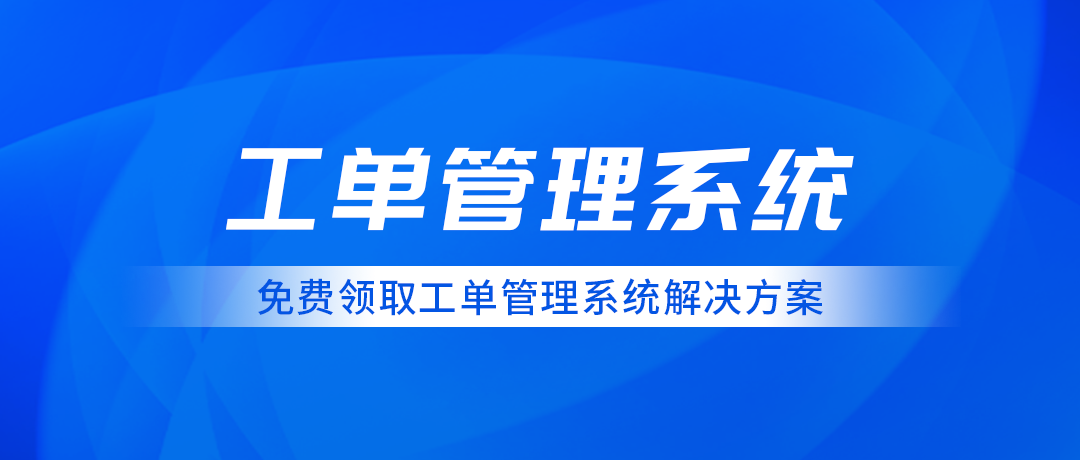 工单管理系统

免费领取工单管理系统解决方案